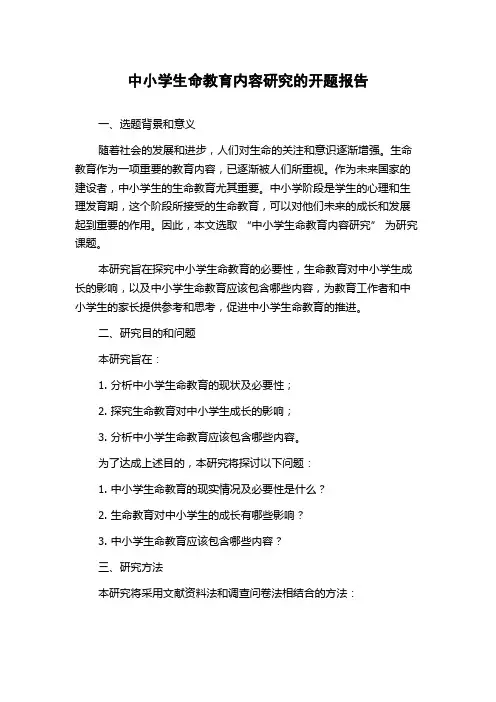 中小学生命教育内容研究的开题报告

一、选题背景和意义

随着社会的发展和进步，人们对生命的关注和意识逐渐增强。生命教育作为一项重要的教育内容，已逐渐被人们所重视。作为未来国家的建设者，中小学生的生命教育尤其重要。中小学阶段是学生的心理和生理发育期，这个阶段所接受的生命教育，可以对他们未来的成长和发展起到重要的作用。因此，本文选取 “中小学生命教育内容研究” 为研究课题。

本研究旨在探究中小学生命教育的必要性，生命教育对中小学生成长的影响，以及中小学生命教育应该包含哪些内容，为教育工作者和中小学生的家长提供参考和思考，促进中小学生命教育的推进。

二、研究目的和问题

本研究旨在：

1. 分析中小学生命教育的现状及必要性；

2. 探究生命教育对中小学生成长的影响；

3. 分析中小学生命教育应该包含哪些内容。

为了达成上述目的，本研究将探讨以下问题：

1. 中小学生命教育的现实情况及必要性是什么？

2. 生命教育对中小学生的成长有哪些影响？

3. 中小学生命教育应该包含哪些内容？

三、研究方法

本研究将采用文献资料法和调查问卷法相结合的方法：